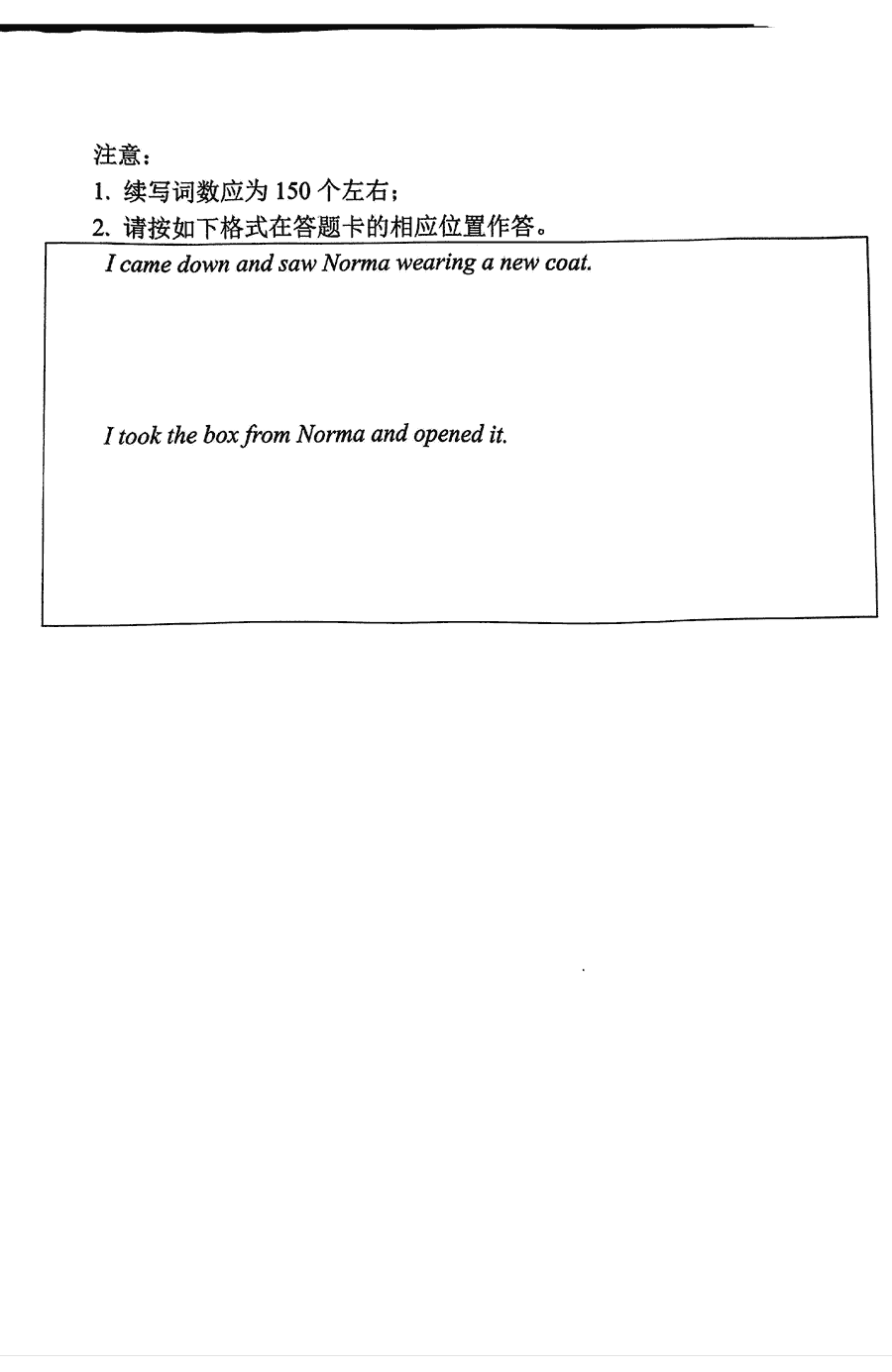 注意：

1. 续写词数应为 150 个左右；

2. 请按如下格式在答题卡的相应位置作答。

I came down and saw Norma wearing a new coat.

I took the box from Norma and opened it.